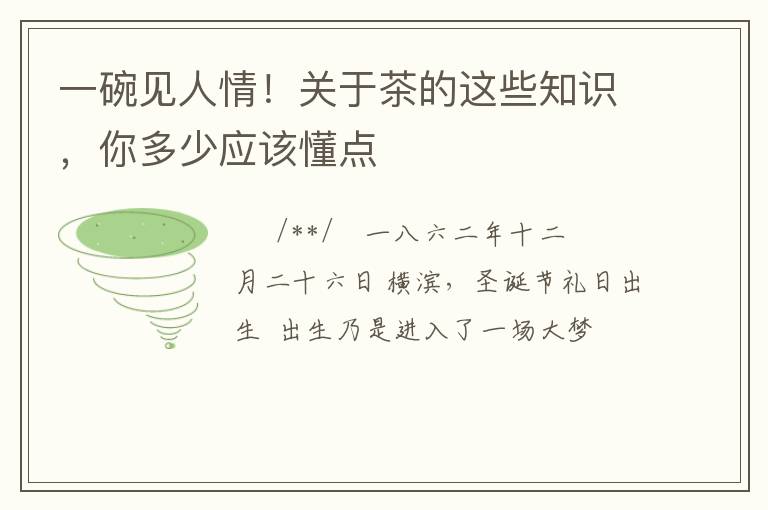 一碗见人情！关于茶的这些知识，你多少应该懂点

/**/　一八六二年十二月二十六日 横滨，圣诞节礼日出生　出生乃是进入了一场大梦